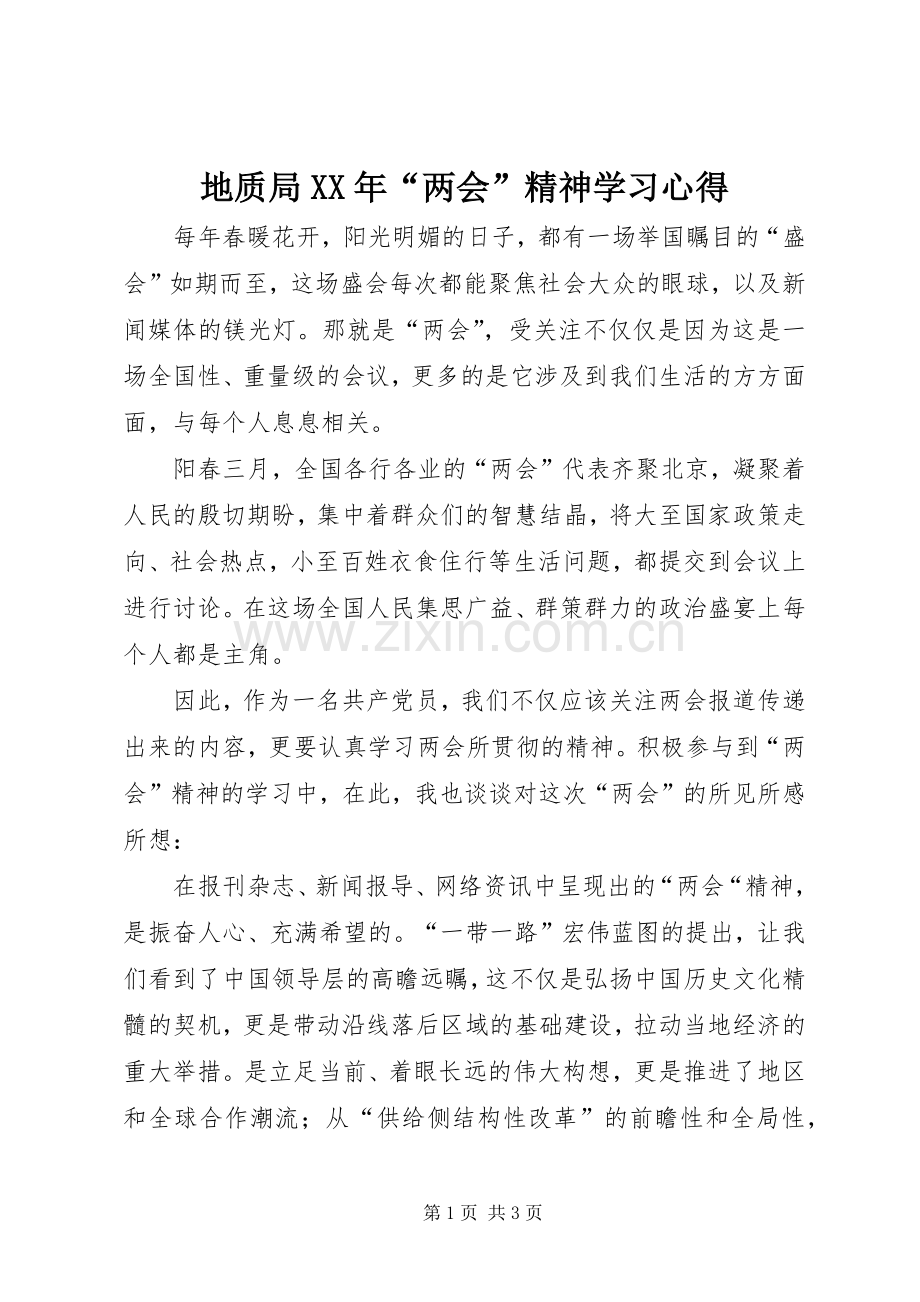 地质局XX年“两会”精神学习心得

每年春暖花开，阳光明媚的日子，都有一场举国瞩目的“盛会”如期而至，这场盛会每次都能聚焦社会大众的眼球，以及新闻媒体的镁光灯。那就是“两会”，受关注不仅仅是因为这是一场全国性、重量级的会议，更多的是它涉及到我们生活的方方面面，与每个人息息相关。

阳春三月，全国各行各业的“两会”代表齐聚北京，凝聚着人民的殷切期盼，集中着群众们的智慧结晶，将大至国家政策走向、社会热点，小至百姓衣食住行等生活问题，都提交到会议上进行讨论。在这场全国人民集思广益、群策群力的政治盛宴上每个人都是主角。

因此，作为一名共产党员，我们不仅应该关注两会报道传递出来的内容，更要认真学习两会所贯彻的精神。积极参与到“两会”精神的学习中，在此，我也谈谈对这次“两会”的所见所感所想：

在报刊杂志、新闻报导、网络资讯中呈现出的“两会“精神，是振奋人心、充满希望的。“一带一路”宏伟蓝图的提出，让我们看到了中国领导层的高瞻远瞩，这不仅是弘扬中国历史文化精髓的契机，更是带动沿线落后区域的基础建设，拉动当地经济的重大举措。是立足当前、着眼长远的伟大构想，更是推进了地区和全球合作潮流；从“供给侧结构性改革”的前瞻性和全局性，

第1页 共3页

www.zixin.com.cn